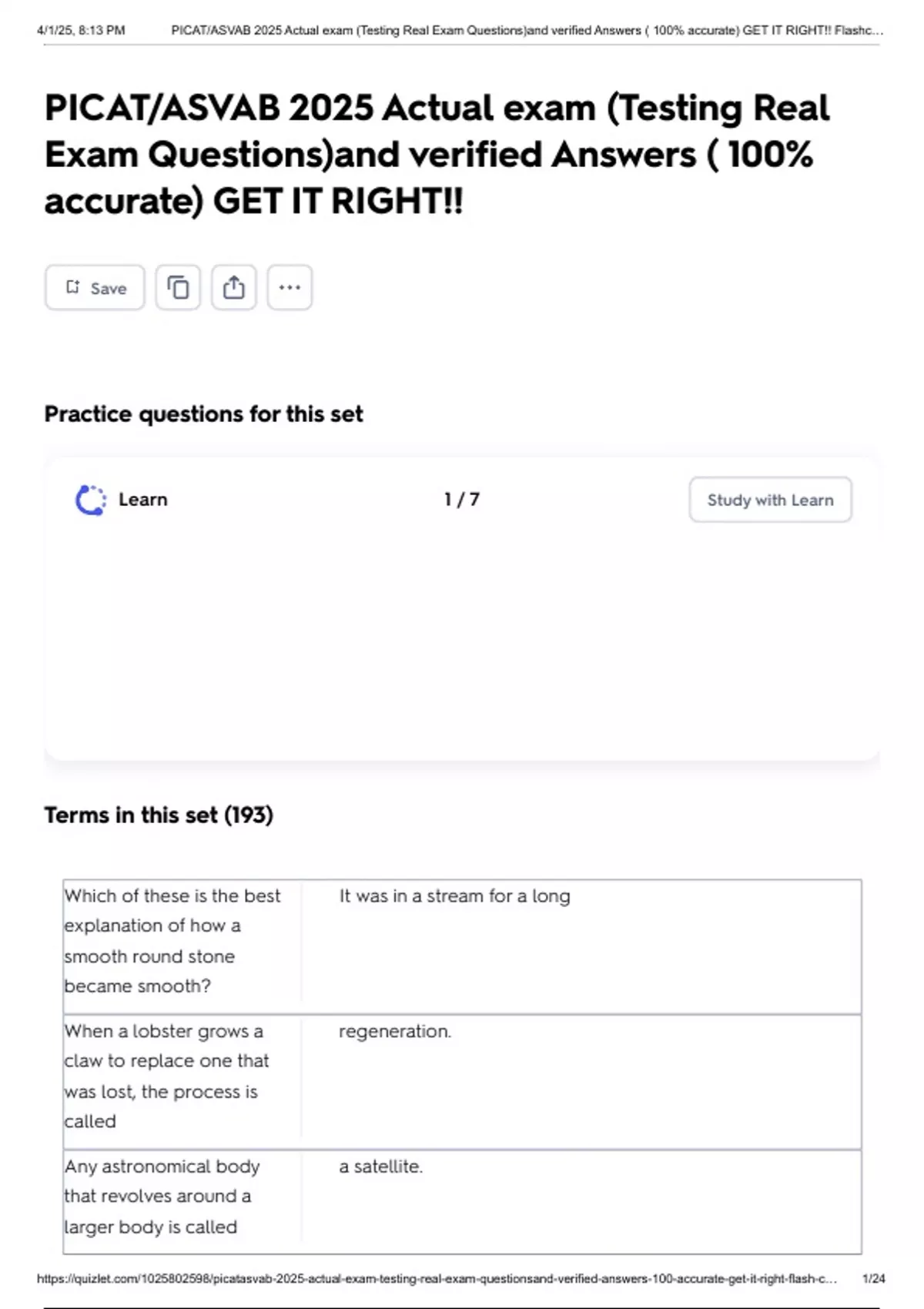 4/1/25, 8:13 PM PICAT/ASVAB 2025 Actual exam (Testing Real Exam Questions)and verified Answers ( 100% accurate) GET IT RIGHT!! Flashc...

PICAT/ASVAB 2025 Actual exam (Testing Real Exam Questions)and verified Answers ( 100% accurate) GET IT RIGHT!!

Save

Practice questions for this set

Learn 1 / 7 Study with Learn

Terms in this set (193)

| Which of these is the best explanation of how a smooth round stone became smooth? | It was in a stream for a long |
|---|---|
| When a lobster grows a claw to replace one that was lost, the process is called | regeneration. |
| Any astronomical body that revolves around a larger body is called | a satellite. |

https://quizlet.com/1025802598/picatasvab-2025-actual-exam-testing-real-exam-questionsand-verified-answers-100-accurate-get-it-right-flash-c... 1/24